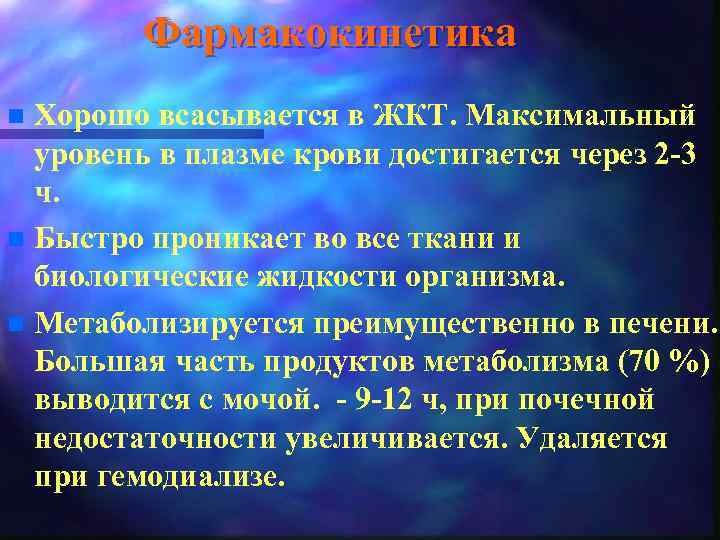 Фармакокинетика

Хорошо всасывается в ЖКТ. Максимальный уровень в плазме крови достигается через 2-3 ч.

Быстро проникает во все ткани и биологические жидкости организма.

Метаболизируется преимущественно в печени. Большая часть продуктов метаболизма (70 %) выводится с мочой. - 9-12 ч, при почечной недостаточности увеличивается. Удаляется при гемодиализе.